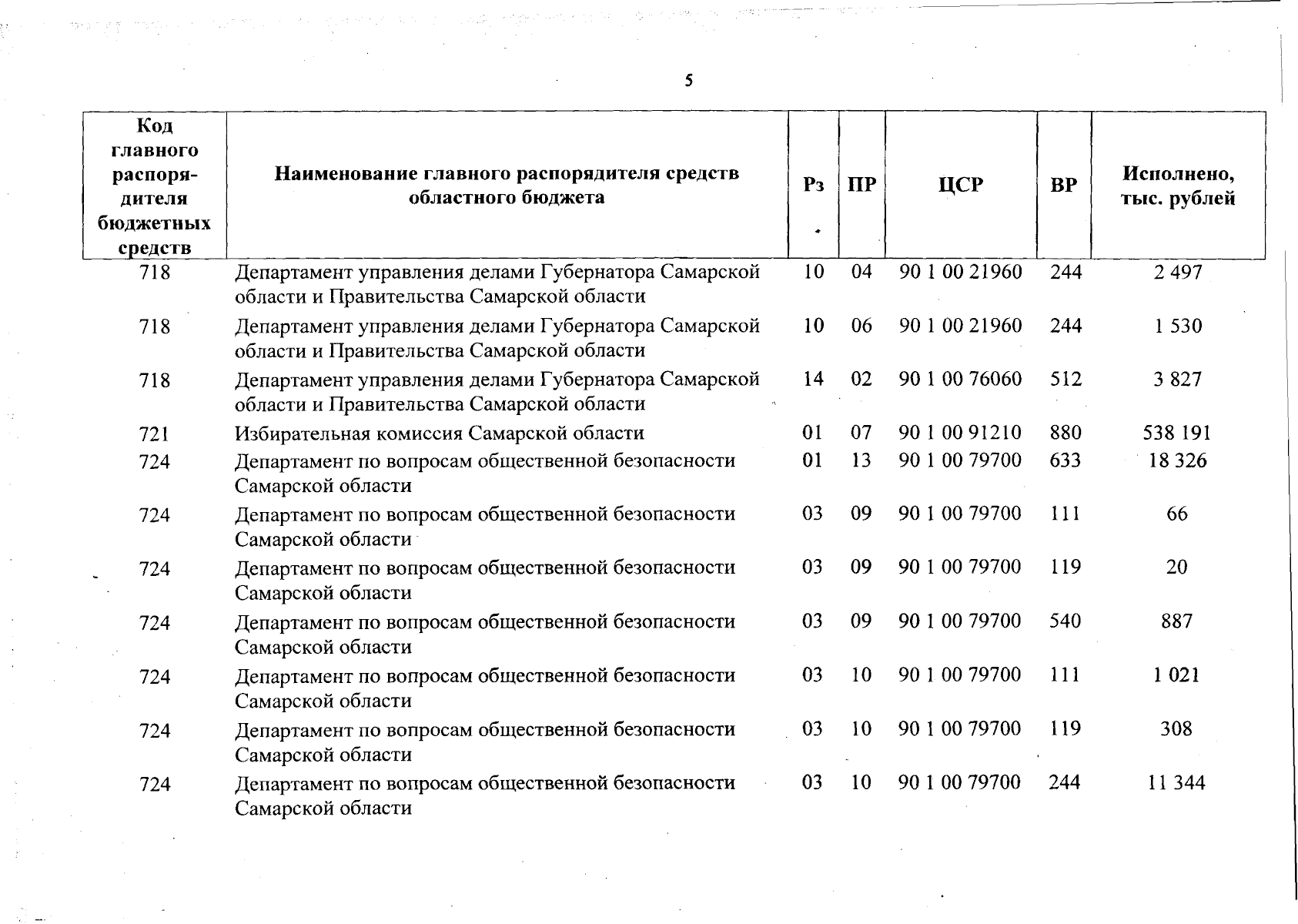 5

| Код главного распорядителя бюджетных средств | Наименование главного распорядителя средств областного бюджета | Рз | ПР | ЦСР | ВР | Исполнено, тыс. рублей |
|---|---|---|---|---|---|---|
| 718 | Департамент управления делами Губернатора Самарской области и Правительства Самарской области | 10 | 04 | 90 1 00 21960 | 244 | 2 497 |
| 718 | Департамент управления делами Губернатора Самарской области и Правительства Самарской области | 10 | 06 | 90 1 00 21960 | 244 | 1 530 |
| 718 | Департамент управления делами Губернатора Самарской области и Правительства Самарской области | 14 | 02 | 90 1 00 76060 | 512 | 3 827 |
| 721 | Избирательная комиссия Самарской области | 01 | 07 | 90 1 00 91210 | 880 | 538 191 |
| 724 | Департамент по вопросам общественной безопасности Самарской области | 01 | 13 | 90 1 00 79700 | 633 | 18 326 |
| 724 | Департамент по вопросам общественной безопасности Самарской области | 03 | 09 | 90 1 00 79700 | 111 | 66 |
| 724 | Департамент по вопросам общественной безопасности Самарской области | 03 | 09 | 90 1 00 79700 | 119 | 20 |
| 724 | Департамент по вопросам общественной безопасности Самарской области | 03 | 09 | 90 1 00 79700 | 540 | 887 |
| 724 | Департамент по вопросам общественной безопасности Самарской области | 03 | 10 | 90 1 00 79700 | 111 | 1 021 |
| 724 | Департамент по вопросам общественной безопасности Самарской области | 03 | 10 | 90 1 00 79700 | 119 | 308 |
| 724 | Департамент по вопросам общественной безопасности Самарской области | 03 | 10 | 90 1 00 79700 | 244 | 11 344 |